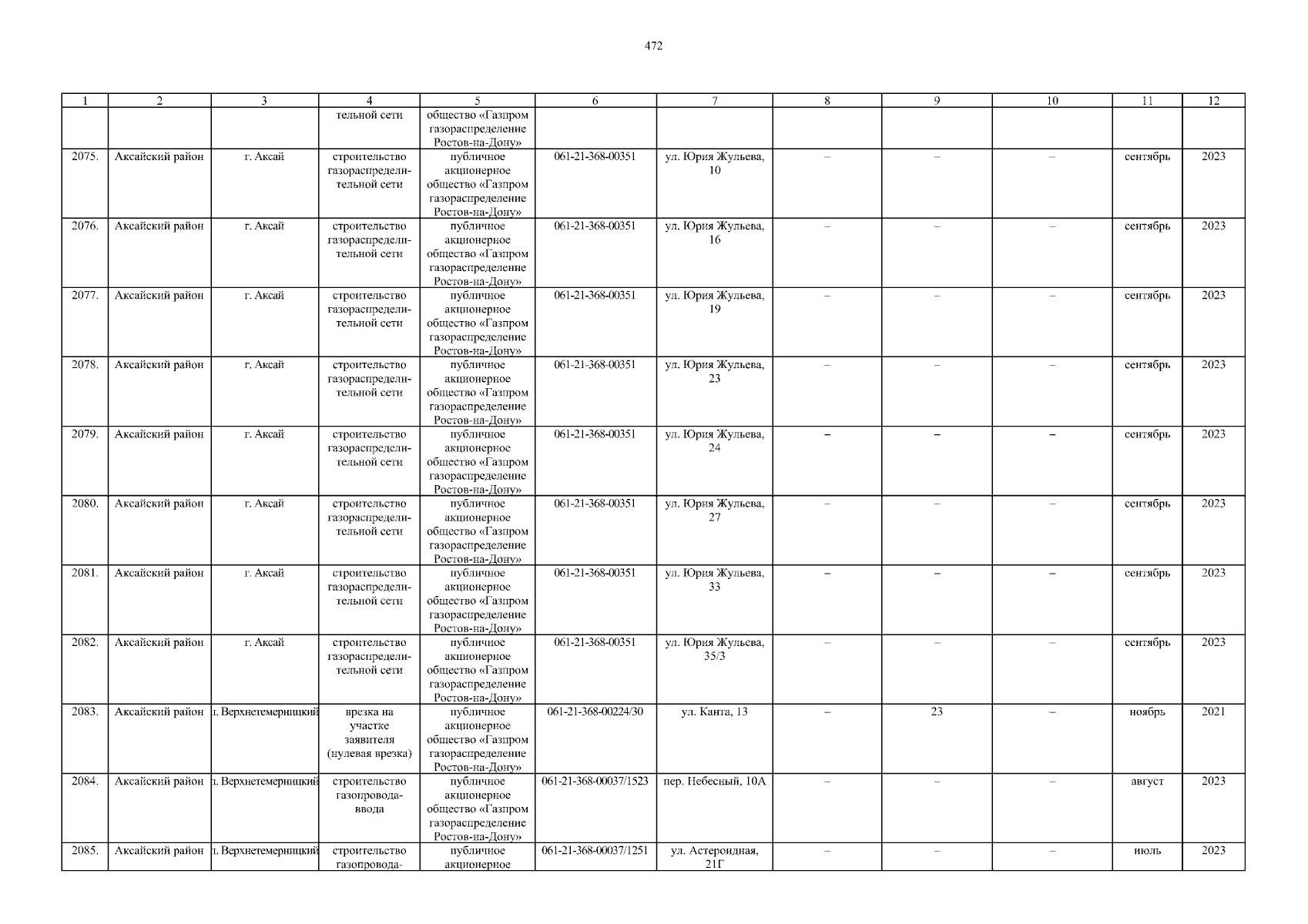 472

| 1 | 2 | 3 | 4 | 5 | 6 | 7 | 8 | 9 | 10 | 11 | 12 |
|---|---|---|---|---|---|---|---|---|---|---|---|
| | | | тельной сети | общество «Газпром газораспределение Ростов-на-Дону» | | | | | | | |
| 2075. | Аксайский район | г. Аксай | строительство газораспределительной сети | публичное акционерное общество «Газпром газораспределение Ростов-на-Дону» | 061-21-368-00351 | ул. Юрия Жульева, 10 | – | – | – | сентябрь | 2023 |
| 2076. | Аксайский район | г. Аксай | строительство газораспределительной сети | публичное акционерное общество «Газпром газораспределение Ростов-на-Дону» | 061-21-368-00351 | ул. Юрия Жульева, 16 | – | – | – | сентябрь | 2023 |
| 2077. | Аксайский район | г. Аксай | строительство газораспределительной сети | публичное акционерное общество «Газпром газораспределение Ростов-на-Дону» | 061-21-368-00351 | ул. Юрия Жульева, 19 | – | – | – | сентябрь | 2023 |
| 2078. | Аксайский район | г. Аксай | строительство газораспределительной сети | публичное акционерное общество «Газпром газораспределение Ростов-на-Дону» | 061-21-368-00351 | ул. Юрия Жульева, 23 | – | – | – | сентябрь | 2023 |
| 2079. | Аксайский район | г. Аксай | строительство газораспределительной сети | публичное акционерное общество «Газпром газораспределение Ростов-на-Дону» | 061-21-368-00351 | ул. Юрия Жульева, 24 | – | – | – | сентябрь | 2023 |
| 2080. | Аксайский район | г. Аксай | строительство газораспределительной сети | публичное акционерное общество «Газпром газораспределение Ростов-на-Дону» | 061-21-368-00351 | ул. Юрия Жульева, 27 | – | – | – | сентябрь | 2023 |
| 2081. | Аксайский район | г. Аксай | строительство газораспределительной сети | публичное акционерное общество «Газпром газораспределение Ростов-на-Дону» | 061-21-368-00351 | ул. Юрия Жульева, 33 | – | – | – | сентябрь | 2023 |
| 2082. | Аксайский район | г. Аксай | строительство газораспределительной сети | публичное акционерное общество «Газпром газораспределение Ростов-на-Дону» | 061-21-368-00351 | ул. Юрия Жульева, 35/3 | – | – | – | сентябрь | 2023 |
| 2083. | Аксайский район | п. Верхнетемерницкий | врезка на участке заявителя (нулевая врезка) | публичное акционерное общество «Газпром газораспределение Ростов-на-Дону» | 061-21-368-00224/30 | ул. Канта, 13 | – | 23 | – | ноябрь | 2021 |
| 2084. | Аксайский район | п. Верхнетемерницкий | строительство газопровода-ввода | публичное акционерное общество «Газпром газораспределение Ростов-на-Дону» | 061-21-368-00037/1523 | пер. Небесный, 10А | – | – | – | август | 2023 |
| 2085. | Аксайский район | п. Верхнетемерницкий | строительство газопровода- | публичное акционерное | 061-21-368-00037/1251 | ул. Астероидная, 21Г | – | – | – | июль | 2023 |